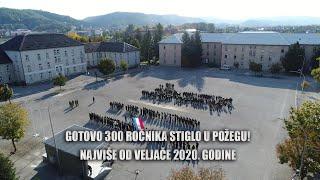 GOTOVO 300 ROČNIKA STIGLO U POŽEGU!
NAJVIŠE OD VELJAČE 2020. GODINE